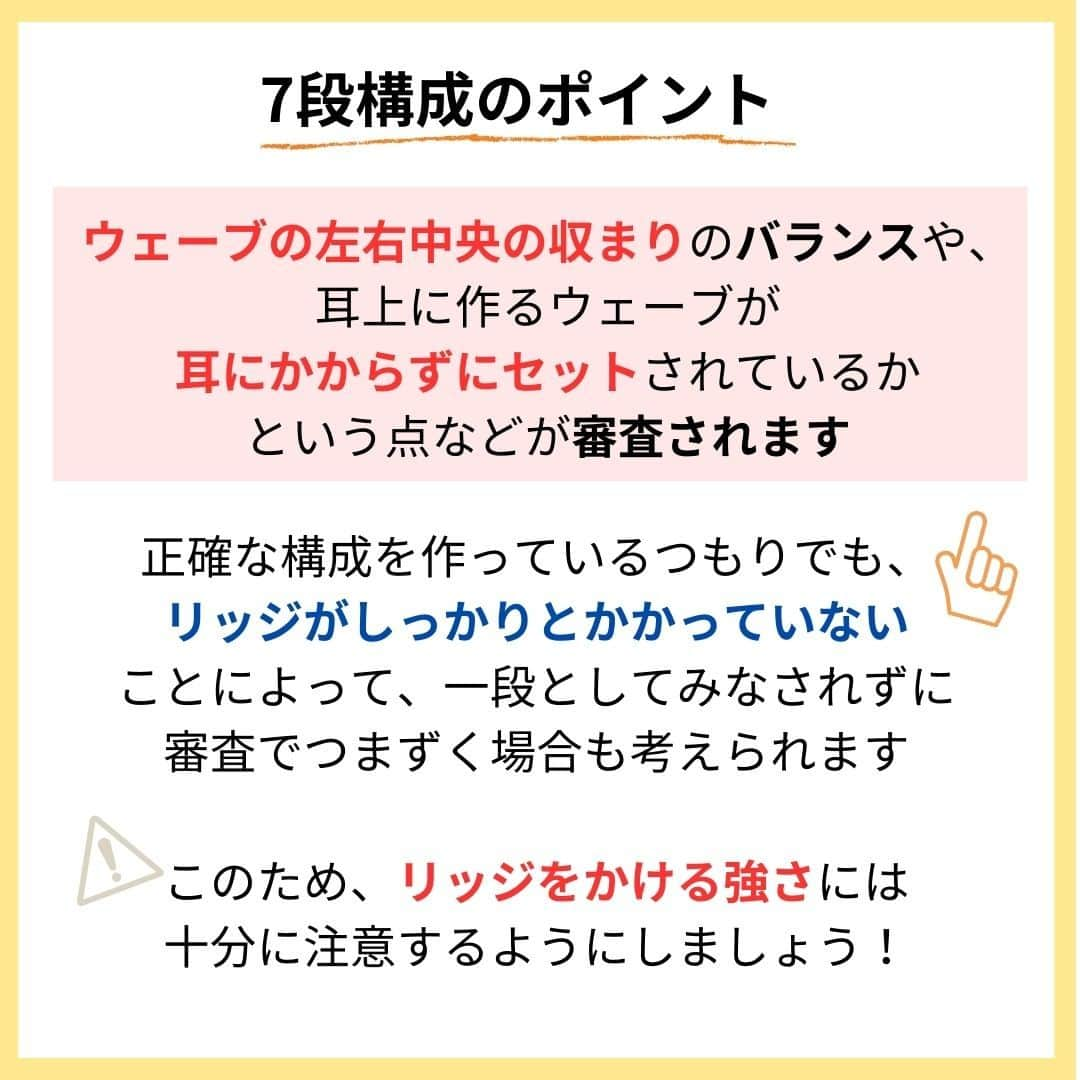 7段構成のポイント

ウェーブの左右中央の収まりのバランスや、耳上に作るウェーブが耳にかからずにセットされているかという点などが審査されます

正確な構成を作っているつもりでも、リッジがしっかりとかかっていないことによって、一段としてみなされずに審査でつまずく場合も考えられます

このため、リッジをかける強さには十分に注意するようにしましょう！